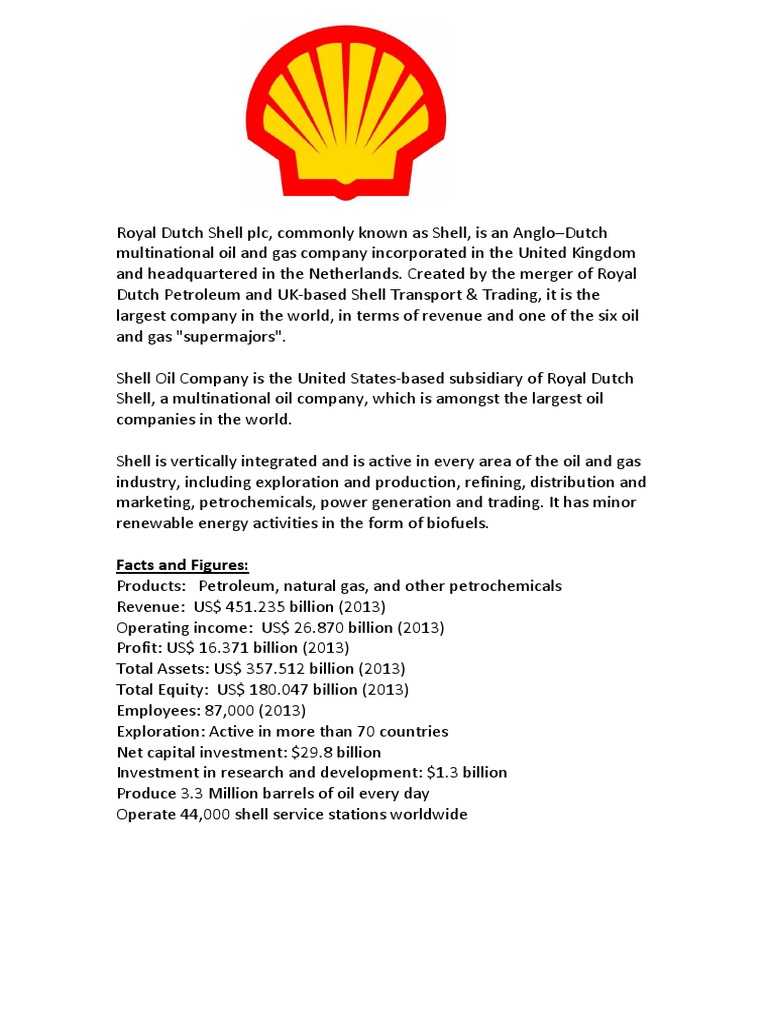 Royal Dutch Shell plc, commonly known as Shell, is an Anglo–Dutch multinational oil and gas company incorporated in the United Kingdom and headquartered in the Netherlands. Created by the merger of Royal Dutch Petroleum and UK-based Shell Transport & Trading, it is the largest company in the world, in terms of revenue and one of the six oil and gas "supermajors".

Shell Oil Company is the United States-based subsidiary of Royal Dutch Shell, a multinational oil company, which is amongst the largest oil companies in the world.

Shell is vertically integrated and is active in every area of the oil and gas industry, including exploration and production, refining, distribution and marketing, petrochemicals, power generation and trading. It has minor renewable energy activities in the form of biofuels.

Facts and Figures:
Products: Petroleum, natural gas, and other petrochemicals
Revenue: US$ 451.235 billion (2013)
Operating income: US$ 26.870 billion (2013)
Profit: US$ 16.371 billion (2013)
Total Assets: US$ 357.512 billion (2013)
Total Equity: US$ 180.047 billion (2013)
Employees: 87,000 (2013)
Exploration: Active in more than 70 countries
Net capital investment: $29.8 billion
Investment in research and development: $1.3 billion
Produce 3.3 Million barrels of oil every day
Operate 44,000 shell service stations worldwide